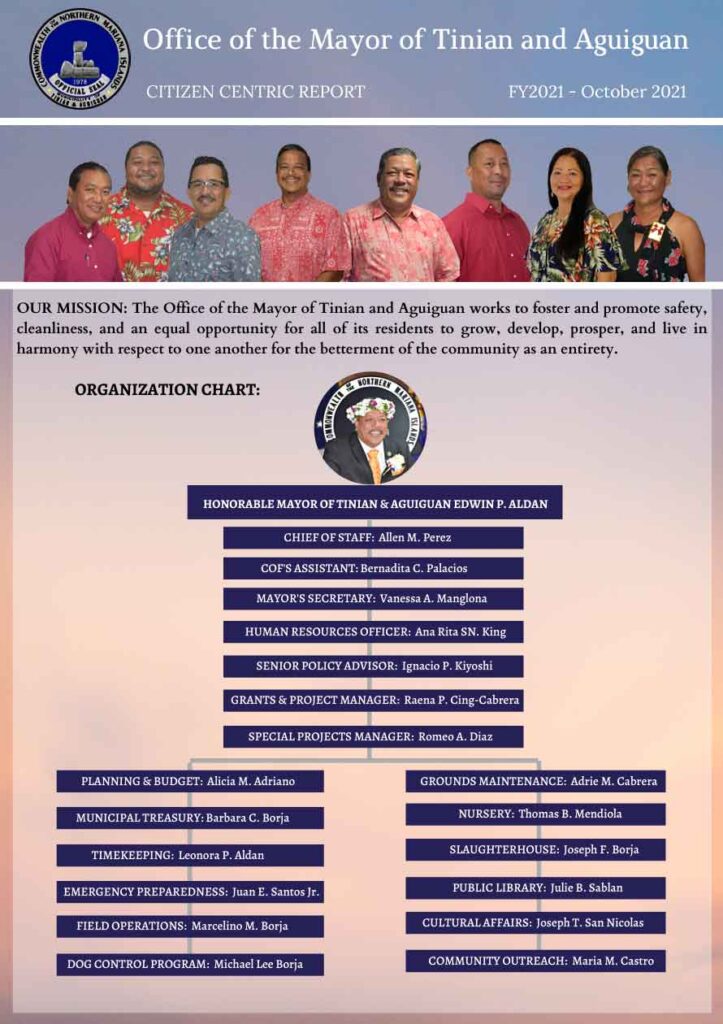 Office of the Mayor of Tinian and Aguiguan

CITIZEN CENTRIC REPORT

FY2021 - October 2021

OUR MISSION: The Office of the Mayor of Tinian and Aguiguan works to foster and promote safety, cleanliness, and an equal opportunity for all of its residents to grow, develop, prosper, and live in harmony with respect to one another for the betterment of the community as an entirety.

ORGANIZATION CHART:

HONORABLE MAYOR OF TINIAN & AGUIGUAN EDWIN P. ALDAN

CHIEF OF STAFF: Allen M. Perez

COF'S ASSISTANT: Bernadita C. Palacios

MAYOR'S SECRETARY: Vanessa A. Manglona

HUMAN RESOURCES OFFICER: Ana Rita SN. King

SENIOR POLICY ADVISOR: Ignacio P. Kiyoshi

GRANTS & PROJECT MANAGER: Raena P. Cing-Cabrera

SPECIAL PROJECTS MANAGER: Romeo A. Diaz

PLANNING & BUDGET: Alicia M. Adriano

MUNICIPAL TREASURY: Barbara C. Borja

TIMEKEEPING: Leonora P. Aldan

EMERGENCY PREPAREDNESS: Juan E. Santos Jr.

FIELD OPERATIONS: Marcelino M. Borja

DOG CONTROL PROGRAM: Michael Lee Borja

GROUNDS MAINTENANCE: Adrie M. Cabrera

NURSERY: Thomas B. Mendiola

SLAUGHTERHOUSE: Joseph F. Borja

PUBLIC LIBRARY: Julie B. Sablan

CULTURAL AFFAIRS: Joseph T. San Nicolas

COMMUNITY OUTREACH: Maria M. Castro